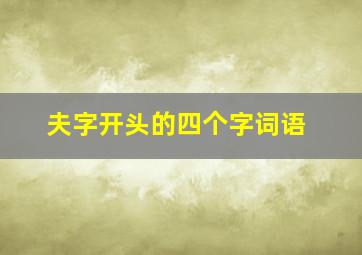 夫字开头的四个字词语